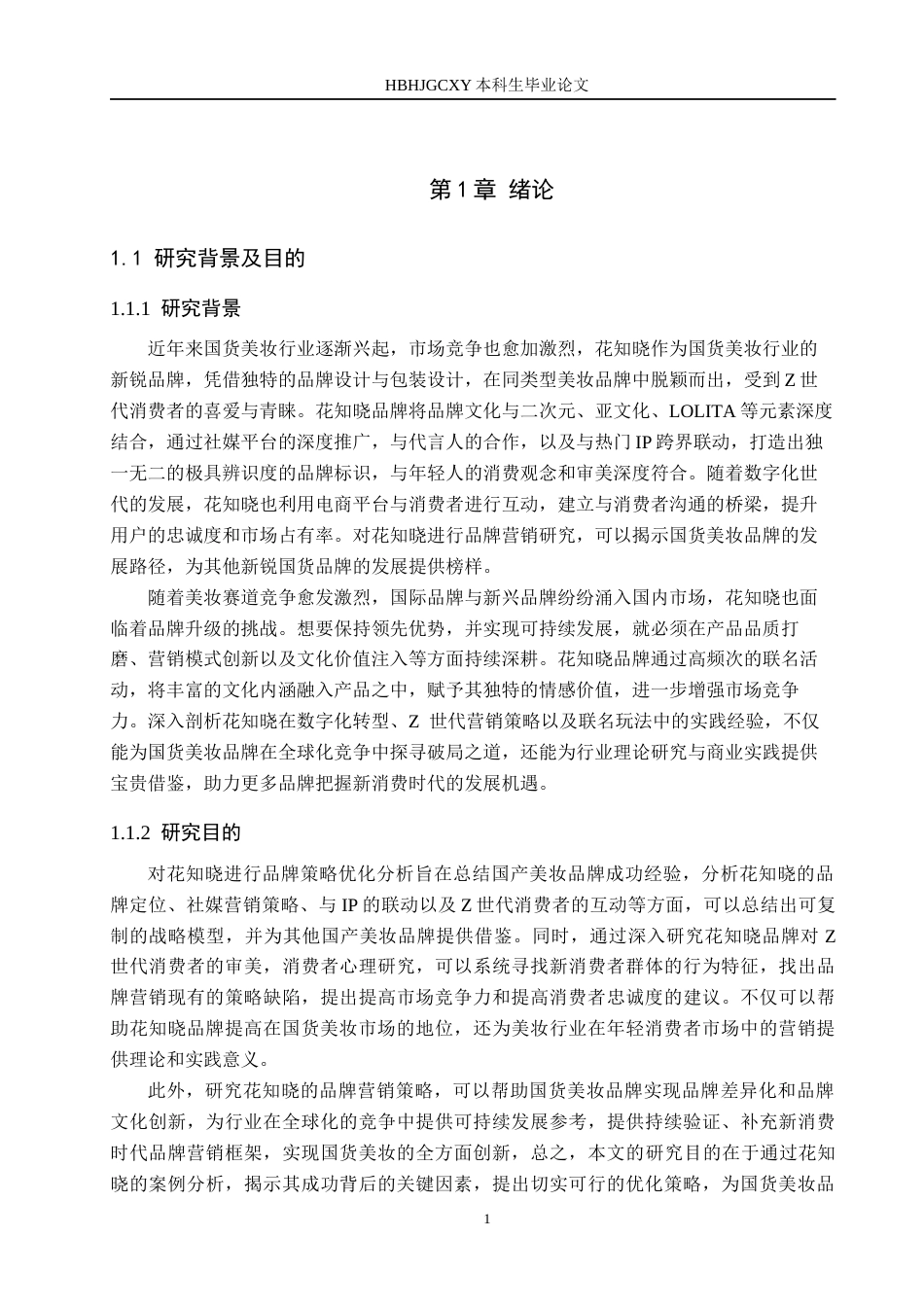 HBHJGCXY 本科生毕业论文

第 1 章 绪论

1.1 研究背景及目的

1.1.1 研究背景

近年来国货美妆行业逐渐兴起，市场竞争也愈加激烈，花知晓作为国货美妆行业的新锐品牌，凭借独特的品牌设计与包装设计，在同类型美妆品牌中脱颖而出，受到 Z 世代消费者的喜爱与青睐。花知晓品牌将品牌文化与二次元、亚文化、LOLITA 等元素深度结合，通过社媒平台的深度推广，与代言人的合作，以及与热门 IP 跨界联动，打造出独一无二的极具辨识度的品牌标识，与年轻人的消费观念和审美深度符合。随着数字化世代的发展，花知晓也利用电商平台与消费者进行互动，建立与消费者沟通的桥梁，提升用户的忠诚度和市场占有率。对花知晓进行品牌营销研究，可以揭示国货美妆品牌的发展路径，为其他新锐国货品牌的发展提供榜样。

随着美妆赛道竞争愈发激烈，国际品牌与新兴品牌纷纷涌入国内市场，花知晓也面临着品牌升级的挑战。想要保持领先优势，并实现可持续发展，就必须在产品品质打磨、营销模式创新以及文化价值注入等方面持续深耕。花知晓品牌通过高频次的联名活动，将丰富的文化内涵融入产品之中，赋予其独特的情感价值，进一步增强市场竞争力。深入剖析花知晓在数字化转型、Z 世代营销策略以及联名玩法中的实践经验，不仅能为国货美妆品牌在全球化竞争中探寻破局之道，还能为行业理论研究与商业实践提供宝贵借鉴，助力更多品牌把握新消费时代的发展机遇。

1.1.2 研究目的

对花知晓进行品牌策略优化分析旨在总结国产美妆品牌成功经验，分析花知晓的品牌定位、社媒营销策略、与 IP 的联动以及 Z 世代消费者的互动等方面，可以总结出可复制的战略模型，并为其他国产美妆品牌提供借鉴。同时，通过深入研究花知晓品牌对 Z 世代消费者的审美，消费者心理研究，可以系统寻找新消费者群体的行为特征，找出品牌营销现有的策略缺陷，提出提高市场竞争力和提高消费者忠诚度的建议。不仅可以帮助花知晓品牌提高在国货美妆市场的地位，还为美妆行业在年轻消费者市场中的营销提供理论和实践意义。

此外，研究花知晓的品牌营销策略，可以帮助国货美妆品牌实现品牌差异化和品牌文化创新，为行业在全球化的竞争中提供可持续发展参考，提供持续验证、补充新消费时代品牌营销框架，实现国货美妆的全方面创新，总之，本文的研究目的在于通过花知晓的案例分析，揭示其成功背后的关键因素，提出切实可行的优化策略，为国货美妆品

1